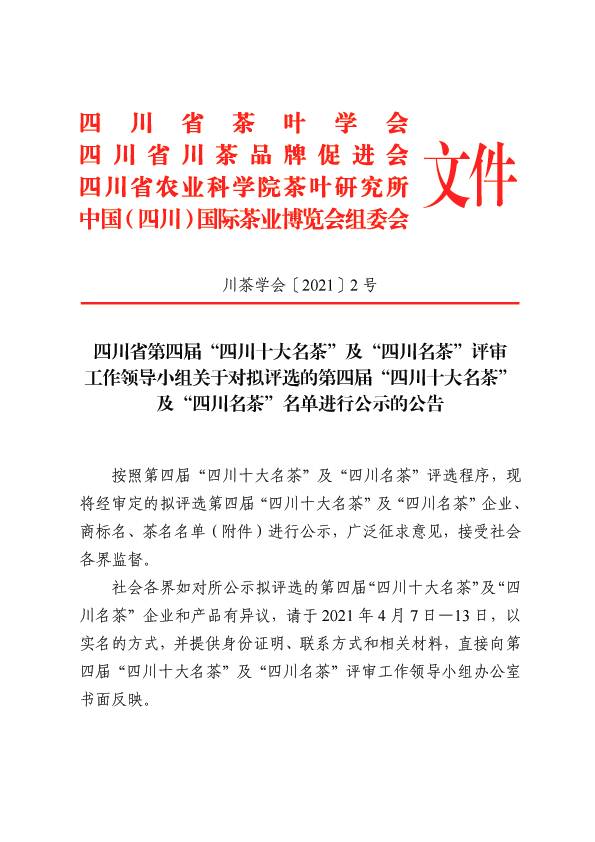 四川省茶叶学会
四川省川茶品牌促进会
四川省农业科学院茶叶研究所
中国（四川）国际茶业博览会组委会
文件

川茶学会〔2021〕2号

四川省第四届“四川十大名茶”及“四川名茶”评审工作领导小组关于对拟评选的第四届“四川十大名茶”及“四川名茶”名单进行公示的公告

按照第四届“四川十大名茶”及“四川名茶”评选程序，现将经审定的拟评选第四届“四川十大名茶”及“四川名茶”企业、商标名、茶名名单（附件）进行公示，广泛征求意见，接受社会各界监督。

社会各界如对所公示拟评选的第四届“四川十大名茶”及“四川名茶”企业和产品有异议，请于2021年4月7日—13日，以实名的方式，并提供身份证明、联系方式和相关材料，直接向第四届“四川十大名茶”及“四川名茶”评审工作领导小组办公室书面反映。